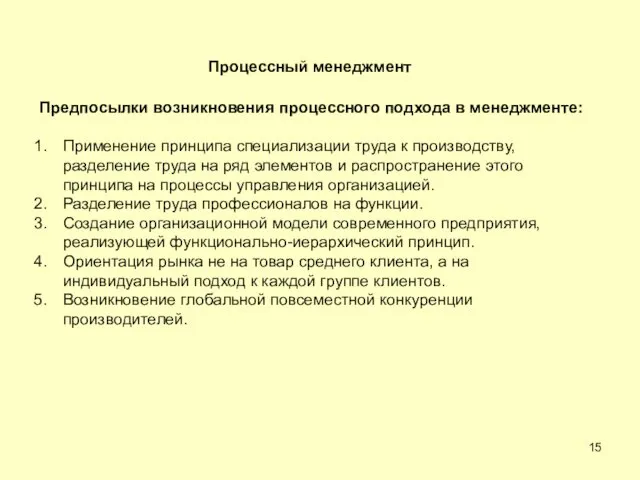 Процессный менеджмент

Предпосылки возникновения процессного подхода в менеджменте:

1. Применение принципа специализации труда к производству, разделение труда на ряд элементов и распространение этого принципа на процессы управления организацией.
2. Разделение труда профессионалов на функции.
3. Создание организационной модели современного предприятия, реализующей функционально-иерархический принцип.
4. Ориентация рынка не на товар среднего клиента, а на индивидуальный подход к каждой группе клиентов.
5. Возникновение глобальной повсеместной конкуренции производителей.

15